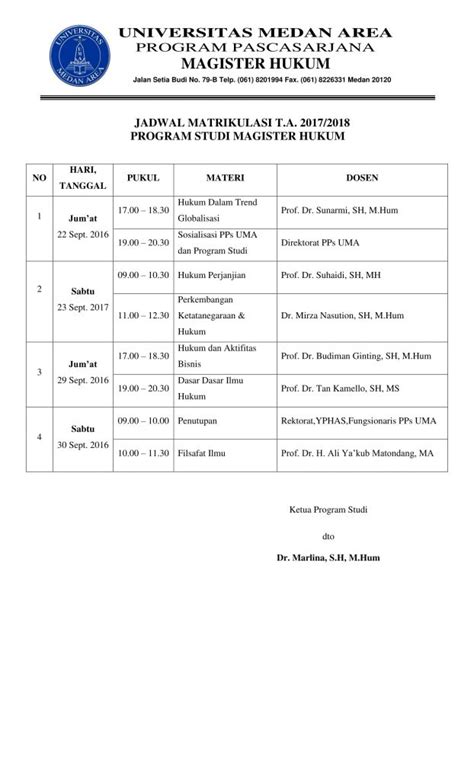 UNIVERSITAS MEDAN AREA

UNIVERSITAS MEDAN AREA
PROGRAM PASCASARJANA
MAGISTER HUKUM
Jalan Setia Budi No. 79-B Telp. (061) 8201994 Fax. (061) 8226331 Medan 20120

JADWAL MATRIKULASI T.A. 2017/2018
PROGRAM STUDI MAGISTER HUKUM

| NO | HARI, TANGGAL | PUKUL | MATERI | DOSEN |
|---|---|---|---|---|
| 1 | Jum'at 22 Sept. 2016 | 17.00 – 18.30 | Hukum Dalam Trend Globalisasi | Prof. Dr. Sunarmi, SH, M.Hum |
| | | 19.00 – 20.30 | Sosialisasi PPs UMA dan Program Studi | Direktorat PPs UMA |
| 2 | Sabtu 23 Sept. 2017 | 09.00 – 10.30 | Hukum Perjanjian | Prof. Dr. Suhaidi, SH, MH |
| | | 11.00 – 12.30 | Perkembangan Ketatanegaraan & Hukum | Dr. Mirza Nasution, SH, M.Hum |
| 3 | Jum'at 29 Sept. 2016 | 17.00 – 18.30 | Hukum dan Aktifitas Bisnis | Prof. Dr. Budiman Ginting, SH, M.Hum |
| | | 19.00 – 20.30 | Dasar Dasar Ilmu Hukum | Prof. Dr. Tan Kamello, SH, MS |
| 4 | Sabtu 30 Sept. 2016 | 09.00 – 10.00 | Penutupan | Rektorat,YPHAS,Fungsionaris PPs UMA |
| | | 10.00 – 11.30 | Filsafat Ilmu | Prof. Dr. H. Ali Ya'kub Matondang, MA |

Ketua Program Studi

dto

Dr. Marlina, S.H, M.Hum